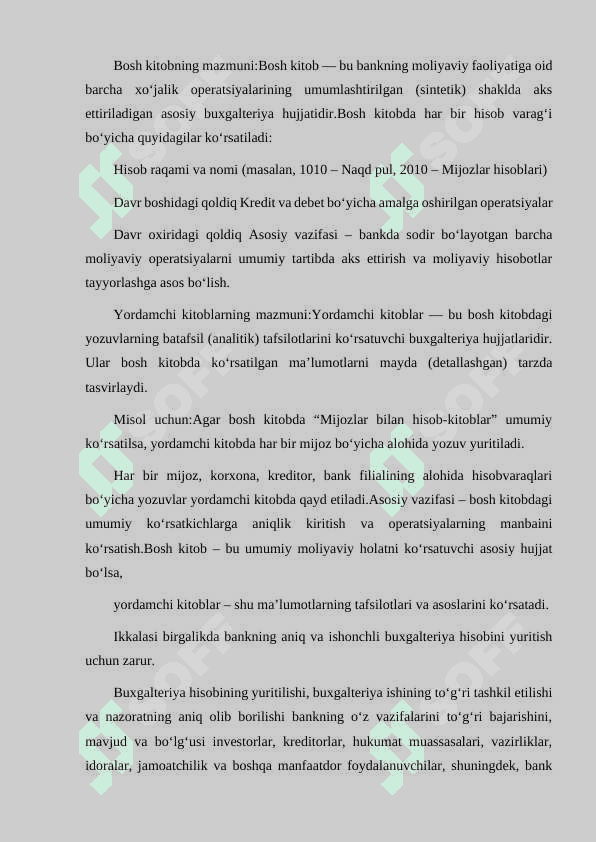 Bosh kitobning mazmuni:Bosh kitob — bu bankning moliyaviy faoliyatiga oid barcha xo‘jalik operatsiyalarining umumlashtirilgan (sintetik) shaklda aks ettiriladigan asosiy buxgalteriya hujjatidir.Bosh kitobda har bir hisob varag‘i bo‘yicha quyidagilar ko‘rsatiladi:

Hisob raqami va nomi (masalan, 1010 – Naqd pul, 2010 – Mijozlar hisoblari)

Davr boshidagi qoldiq Kredit va debet bo‘yicha amalga oshirilgan operatsiyalar

Davr oxiridagi qoldiq Asosiy vazifasi – bankda sodir bo‘layotgan barcha moliyaviy operatsiyalarni umumiy tartibda aks ettirish va moliyaviy hisobotlar tayyorlashga asos bo‘lish.

Yordamchi kitoblarning mazmuni:Yordamchi kitoblar — bu bosh kitobdagi yozuvlarning batafsil (analitik) tafsilotlarini ko‘rsatuvchi buxgalteriya hujjatlaridir. Ular bosh kitobda ko‘rsatilgan ma’lumotlarni mayda (detallashgan) tarzda tasvirlaydi.

Misol uchun:Agar bosh kitobda “Mijozlar bilan hisob-kitoblar” umumiy ko‘rsatilsa, yordamchi kitobda har bir mijoz bo‘yicha alohida yozuv yuritiladi.

Har bir mijoz, korxona, kreditor, bank filialining alohida hisobvaraqlari bo‘yicha yozuvlar yordamchi kitobda qayd etiladi.Asosiy vazifasi – bosh kitobdagi umumiy ko‘rsatkichlarga aniqlik kiritish va operatsiyalarning manbaini ko‘rsatish.Bosh kitob – bu umumiy moliyaviy holatni ko‘rsatuvchi asosiy hujjat bo‘lsa,

yordamchi kitoblar – shu ma’lumotlarning tafsilotlari va asoslarini ko‘rsatadi.

Ikkalasi birgalikda bankning aniq va ishonchli buxgalteriya hisobini yuritish uchun zarur.

Buxgalteriya hisobining yuritilishi, buxgalteriya ishining to‘g‘ri tashkil etilishi va nazoratning aniq olib borilishi bankning o‘z vazifalarini to‘g‘ri bajarishini, mavjud va bo‘lg‘usi investorlar, kreditorlar, hukumat muassasalari, vazirliklar, idoralar, jamoatchilik va boshqa manfaatdor foydalanuvchilar, shuningdek, bank